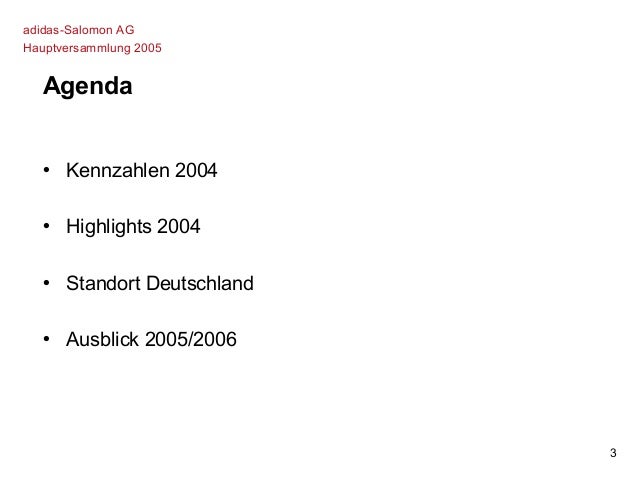 adidas-Salomon AG
Hauptversammlung 2005

Agenda

• Kennzahlen 2004

• Highlights 2004

• Standort Deutschland

• Ausblick 2005/2006

3